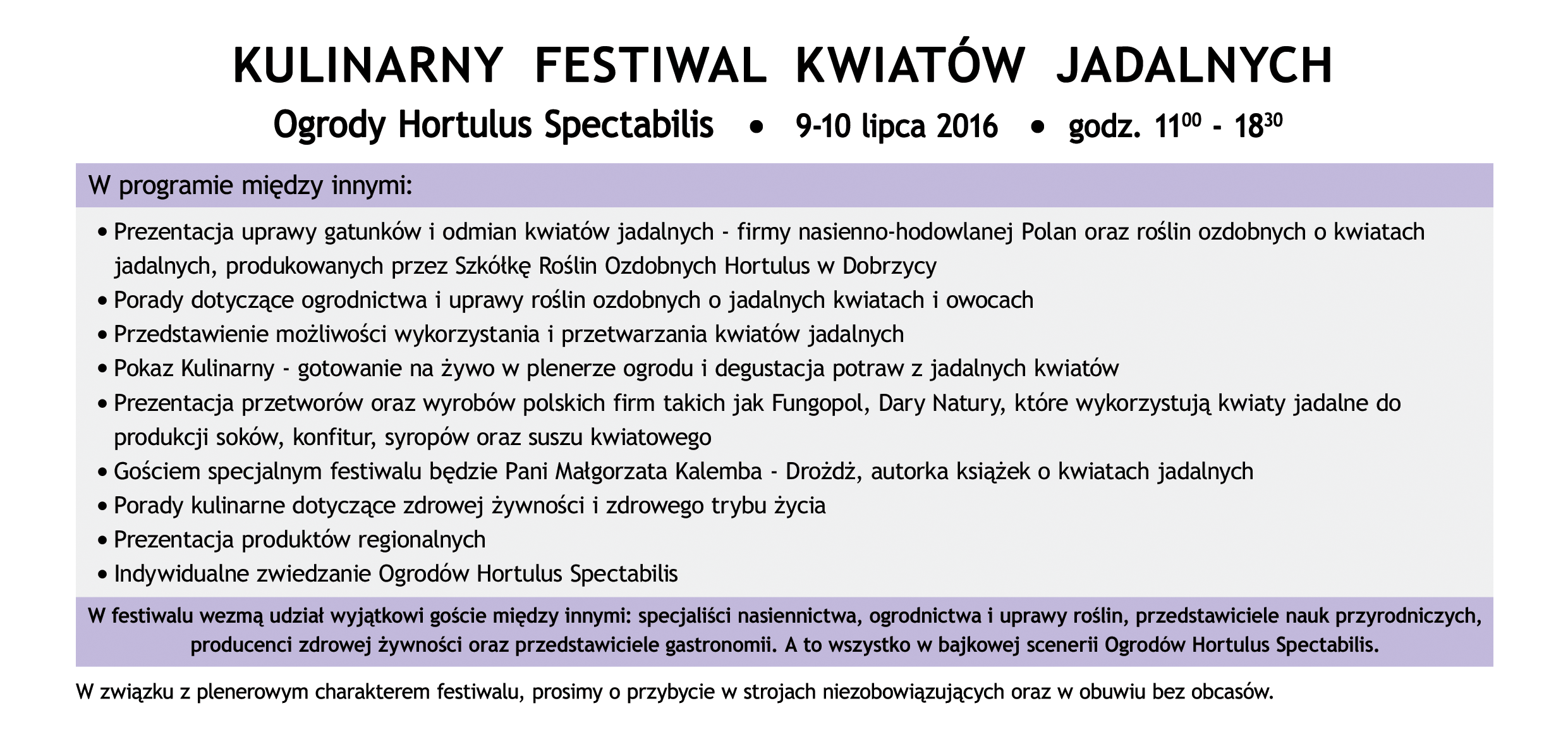 KULINARNY FESTIWAL KWIATÓW JADALNYCH

Ogrody Hortulus Spectabilis • 9-10 lipca 2016 • godz. $11^{00}$ - $18^{30}$

W programie między innymi:

• Prezentacja uprawy gatunków i odmian kwiatów jadalnych - firmy nasienno-hodowlanej Polan oraz roślin ozdobnych o kwiatach jadalnych, produkowanych przez Szkółkę Roślin Ozdobnych Hortulus w Dobrzycy
• Porady dotyczące ogrodnictwa i uprawy roślin ozdobnych o jadalnych kwiatach i owocach
• Przedstawienie możliwości wykorzystania i przetwarzania kwiatów jadalnych
• Pokaz Kulinarny - gotowanie na żywo w plenerze ogrodu i degustacja potraw z jadalnych kwiatów
• Prezentacja przetworów oraz wyrobów polskich firm takich jak Fungopol, Dary Natury, które wykorzystują kwiaty jadalne do produkcji soków, konfitur, syropów oraz suszu kwiatowego
• Gościem specjalnym festiwalu będzie Pani Małgorzata Kalemba - Drożdż, autorka książek o kwiatach jadalnych
• Porady kulinarne dotyczące zdrowej żywności i zdrowego trybu życia
• Prezentacja produktów regionalnych
• Indywidualne zwiedzanie Ogrodów Hortulus Spectabilis

W festiwalu wezmą udział wyjątkowi goście między innymi: specjaliści nasiennictwa, ogrodnictwa i uprawy roślin, przedstawiciele nauk przyrodniczych, producenci zdrowej żywności oraz przedstawiciele gastronomii. A to wszystko w bajkowej scenerii Ogrodów Hortulus Spectabilis.

W związku z plenerowym charakterem festiwalu, prosimy o przybycie w strojach niezobowiązujących oraz w obuwiu bez obcasów.